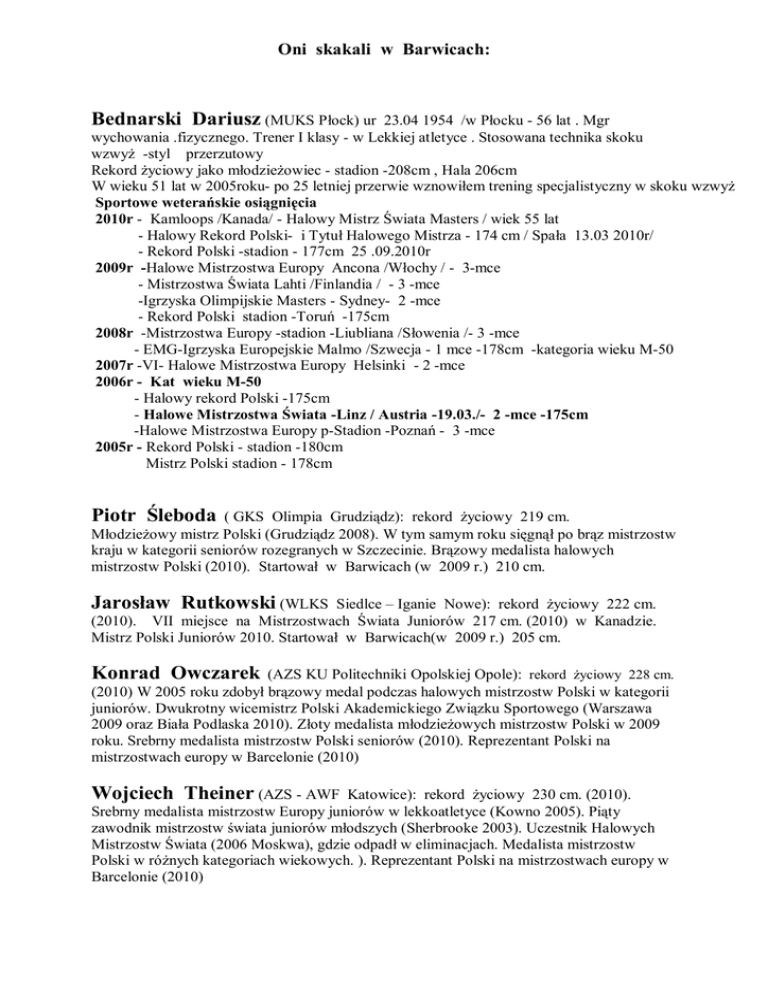 Oni skakali w Barwicach:

Bednarski Dariusz (MUKS Płock) ur 23.04 1954 /w Płocku - 56 lat . Mgr wychowania .fizycznego. Trener I klasy - w Lekkiej atletyce . Stosowana technika skoku wzwyż -styl przerzutowy
Rekord życiowy jako młodzieżowiec - stadion -208cm , Hala 206cm
W wieku 51 lat w 2005roku- po 25 letniej przerwie wznowiłem trening specjalistyczny w skoku wzwyż
Sportowe weterańskie osiągnięcia
2010r - Kamloops /Kanada/ - Halowy Mistrz Świata Masters / wiek 55 lat
- Halowy Rekord Polski- i Tytuł Halowego Mistrza - 174 cm / Spała 13.03 2010r/
- Rekord Polski -stadion - 177cm 25 .09.2010r
2009r -Halowe Mistrzostwa Europy Ancona /Włochy / - 3-mce
- Mistrzostwa Świata Lahti /Finlandia / - 3 -mce
-Igrzyska Olimpijskie Masters - Sydney- 2 -mce
- Rekord Polski stadion -Toruń -175cm
2008r -Mistrzostwa Europy -stadion -Liubliana /Słowenia /- 3 -mce
- EMG-Igrzyska Europejskie Malmo /Szwecja - 1 mce -178cm -kategoria wieku M-50
2007r -VI- Halowe Mistrzostwa Europy Helsinki - 2 -mce
2006r - Kat wieku M-50
- Halowy rekord Polski -175cm
- Halowe Mistrzostwa Świata -Linz / Austria -19.03./- 2 -mce -175cm
-Halowe Mistrzostwa Europy p-Stadion -Poznań - 3 -mce
2005r - Rekord Polski - stadion -180cm
Mistrz Polski stadion - 178cm

Piotr Śleboda ( GKS Olimpia Grudziądz): rekord życiowy 219 cm. Młodzieżowy mistrz Polski (Grudziądz 2008). W tym samym roku sięgnął po brąz mistrzostw kraju w kategorii seniorów rozegranych w Szczecinie. Brązowy medalista halowych mistrzostw Polski (2010). Startował w Barwicach (w 2009 r.) 210 cm.

Jarosław Rutkowski (WLKS Siedlce – Iganie Nowe): rekord życiowy 222 cm. (2010). VII miejsce na Mistrzostwach Świata Juniorów 217 cm. (2010) w Kanadzie. Mistrz Polski Juniorów 2010. Startował w Barwicach(w 2009 r.) 205 cm.

Konrad Owczarek (AZS KU Politechniki Opolskiej Opole): rekord życiowy 228 cm. (2010) W 2005 roku zdobył brązowy medal podczas halowych mistrzostw Polski w kategorii juniorów. Dwukrotny wicemistrz Polski Akademickiego Związku Sportowego (Warszawa 2009 oraz Biała Podlaska 2010). Złoty medalista młodzieżowych mistrzostw Polski w 2009 roku. Srebrny medalista mistrzostw Polski seniorów (2010). Reprezentant Polski na mistrzostwach europy w Barcelonie (2010)

Wojciech Theiner (AZS - AWF Katowice): rekord życiowy 230 cm. (2010). Srebrny medalista mistrzostw Europy juniorów w lekkoatletyce (Kowno 2005). Piąty zawodnik mistrzostw świata juniorów młodszych (Sherbrooke 2003). Uczestnik Halowych Mistrzostw Świata (2006 Moskwa), gdzie odpadł w eliminacjach. Medalista mistrzostw Polski w różnych kategoriach wiekowych. ). Reprezentant Polski na mistrzostwach europy w Barcelonie (2010)